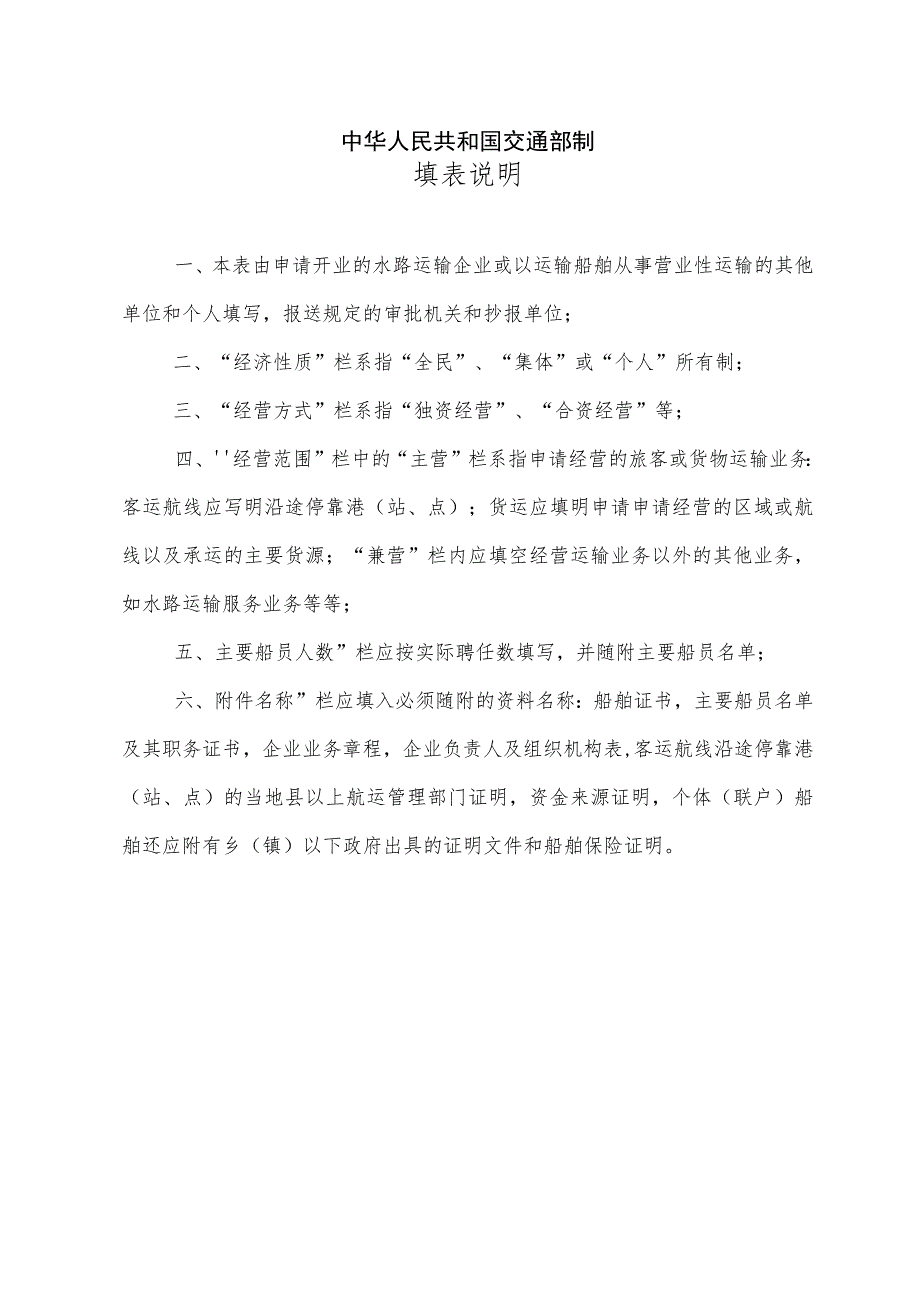 中华人民共和国交通部制
填表说明

一、本表由申请开业的水路运输企业或以运输船舶从事营业性运输的其他单位和个人填写，报送规定的审批机关和抄报单位；

二、“经济性质”栏系指“全民”、“集体”或“个人”所有制；

三、“经营方式”栏系指“独资经营”、“合资经营”等；

四、''经营范围”栏中的“主营”栏系指申请经营的旅客或货物运输业务:客运航线应写明沿途停靠港（站、点）；货运应填明申请申请经营的区域或航线以及承运的主要货源；“兼营”栏内应填空经营运输业务以外的其他业务，如水路运输服务业务等等；

五、主要船员人数”栏应按实际聘任数填写，并随附主要船员名单；

六、附件名称”栏应填入必须随附的资料名称：船舶证书，主要船员名单及其职务证书，企业业务章程，企业负责人及组织机构表,客运航线沿途停靠港（站、点）的当地县以上航运管理部门证明，资金来源证明，个体（联户）船舶还应附有乡（镇）以下政府出具的证明文件和船舶保险证明。